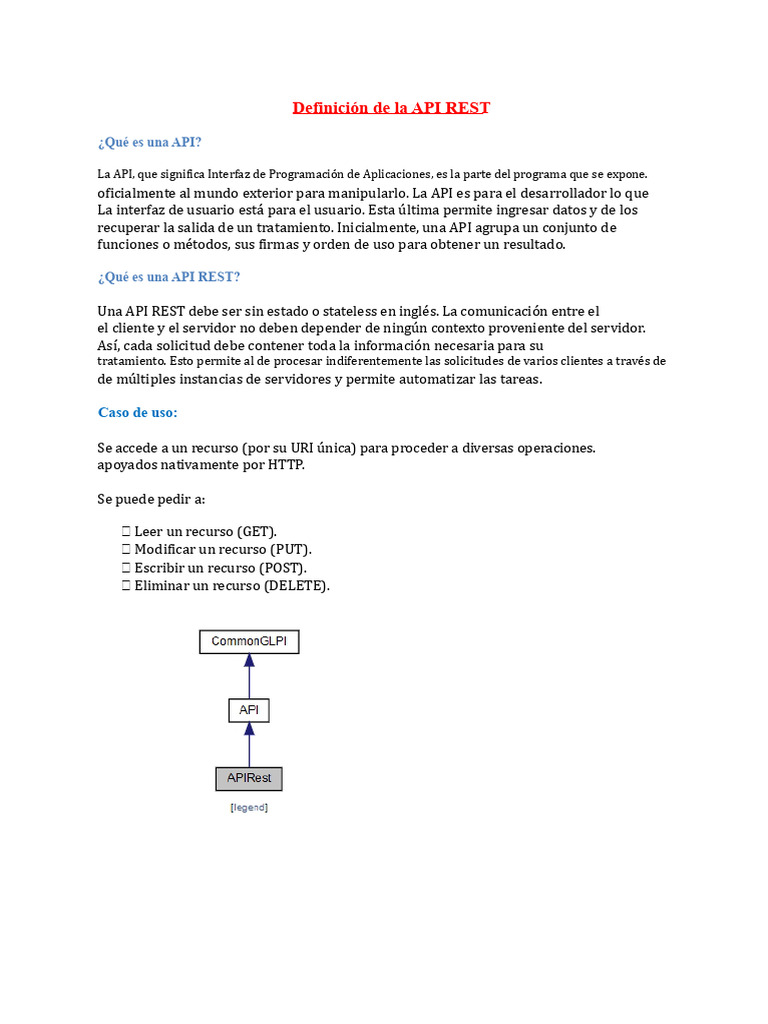 Definición de la API REST

¿Qué es una API?

La API, que significa Interfaz de Programación de Aplicaciones, es la parte del programa que se expone. oficialmente al mundo exterior para manipularlo. La API es para el desarrollador lo que La interfaz de usuario está para el usuario. Esta última permite ingresar datos y de los recuperar la salida de un tratamiento. Inicialmente, una API agrupa un conjunto de funciones o métodos, sus firmas y orden de uso para obtener un resultado.

¿Qué es una API REST?

Una API REST debe ser sin estado o stateless en inglés. La comunicación entre el el cliente y el servidor no deben depender de ningún contexto proveniente del servidor. Así, cada solicitud debe contener toda la información necesaria para su tratamiento. Esto permite al de procesar indiferentemente las solicitudes de varios clientes a través de de múltiples instancias de servidores y permite automatizar las tareas.

Caso de uso:

Se accede a un recurso (por su URI única) para proceder a diversas operaciones. apoyados nativamente por HTTP.

Se puede pedir a:

 Leer un recurso (GET).
 Modificar un recurso (PUT).
 Escribir un recurso (POST).
 Eliminar un recurso (DELETE).

CommonGLPI
API
APIRest
[legend]